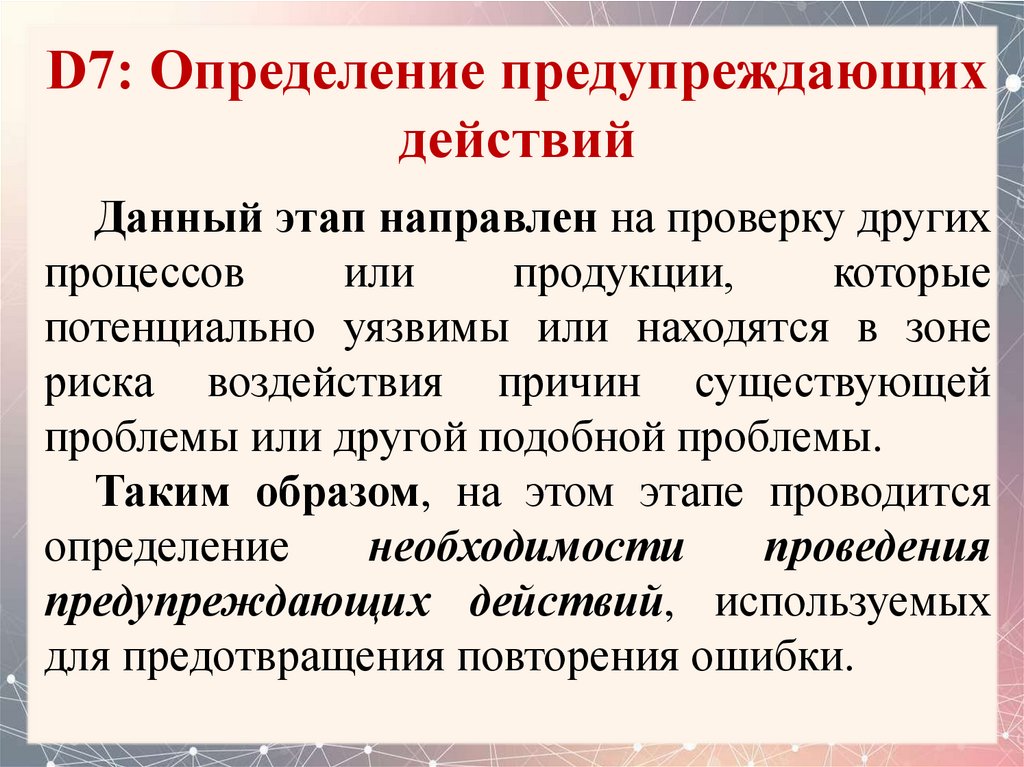 D7: Определение предупреждающих действий

Данный этап направлен на проверку других процессов или продукции, которые потенциально уязвимы или находятся в зоне риска воздействия причин существующей проблемы или другой подобной проблемы.

Таким образом, на этом этапе проводится определение необходимости проведения предупреждающих действий, используемых для предотвращения повторения ошибки.